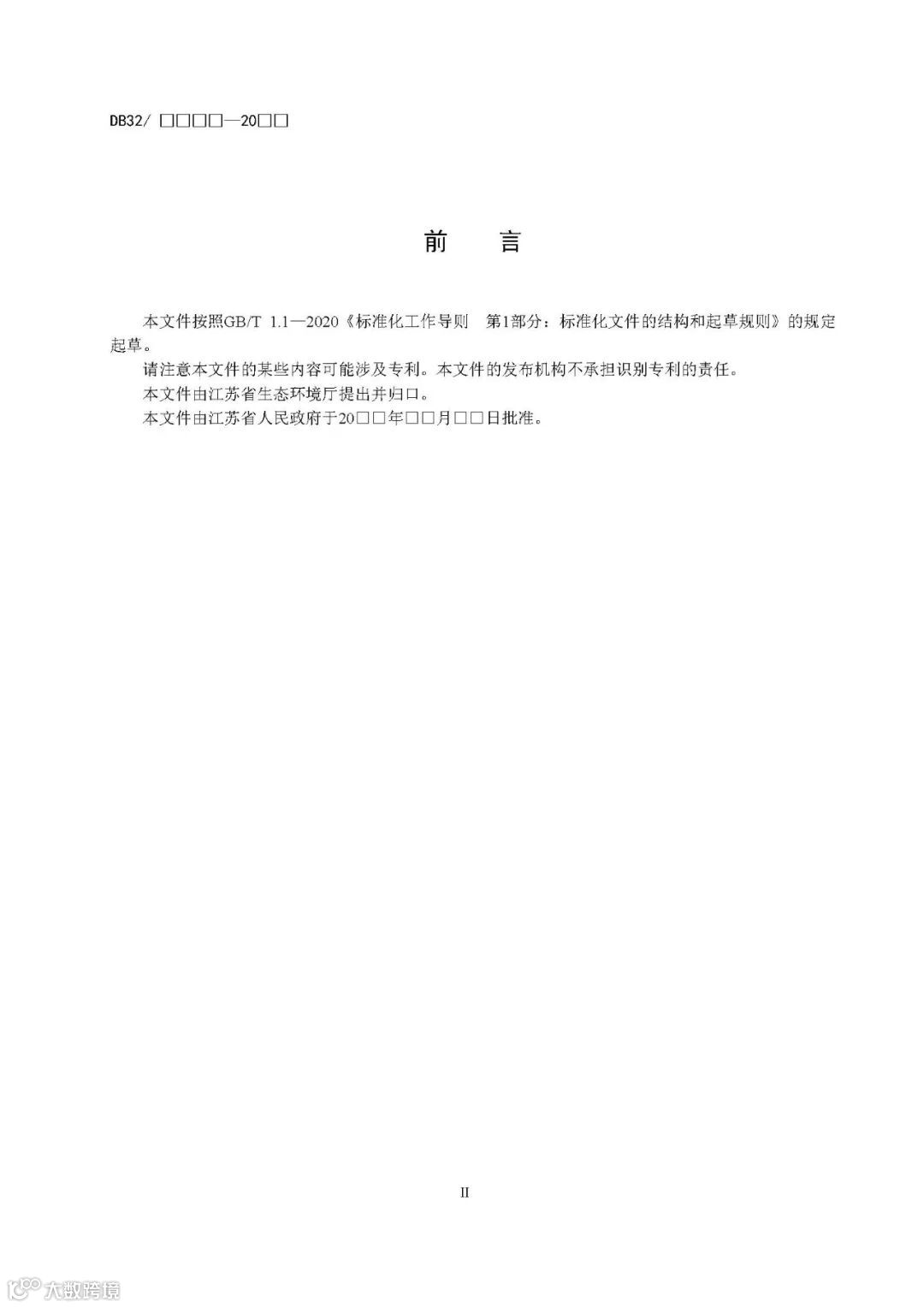 DB32/ □□□□—20□□

前　言

本文件按照GB/T 1.1—2020《标准化工作导则　第1部分：标准化文件的结构和起草规则》的规定起草。

请注意本文件的某些内容可能涉及专利。本文件的发布机构不承担识别专利的责任。

本文件由江苏省生态环境厅提出并归口。

本文件由江苏省人民政府于20□□年□□月□□日批准。

II

大数跨境